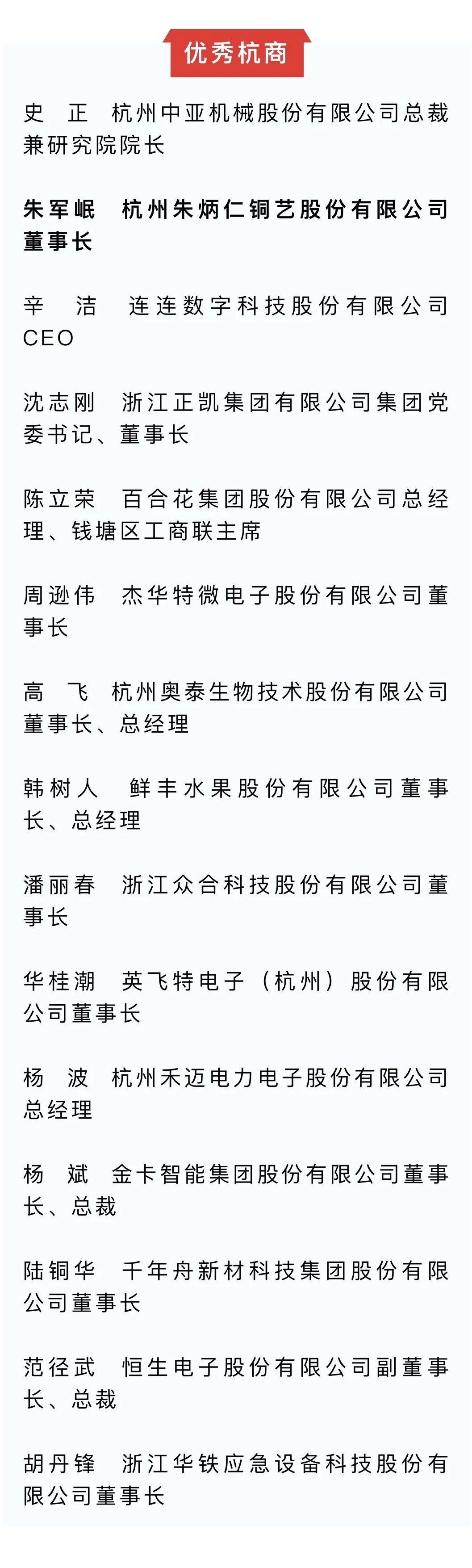 优秀杭商

史 正 杭州中亚机械股份有限公司总裁兼研究院院长

朱军岷 杭州朱炳仁铜艺股份有限公司董事长

辛 洁 连连数字科技股份有限公司CEO

沈志刚 浙江正凯集团有限公司集团党委书记、董事长

陈立荣 百合花集团股份有限公司总经理、钱塘区工商联主席

周逊伟 杰华特微电子股份有限公司董事长

高 飞 杭州奥泰生物技术股份有限公司董事长、总经理

韩树人 鲜丰水果股份有限公司董事长、总经理

潘丽春 浙江众合科技股份有限公司董事长

华桂潮 英飞特电子（杭州）股份有限公司董事长

杨 波 杭州禾迈电力电子股份有限公司总经理

杨 斌 金卡智能集团股份有限公司董事长、总裁

陆铜华 千年舟新材科技集团股份有限公司董事长

范径武 恒生电子股份有限公司副董事长、总裁

胡丹锋 浙江华铁应急设备科技股份有限公司董事长